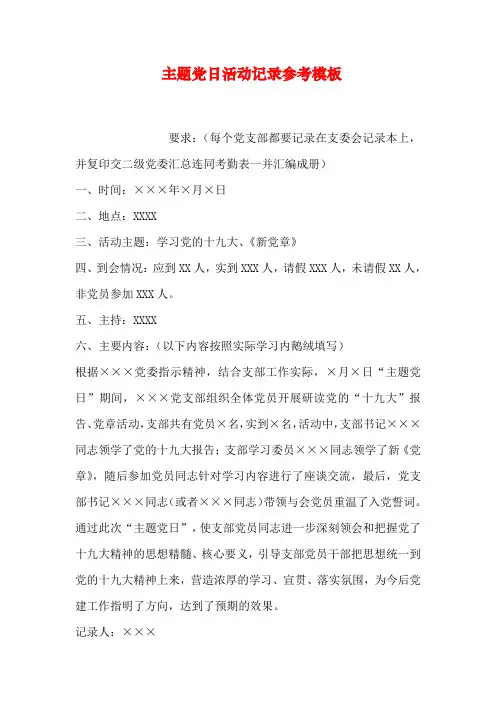 主题党日活动记录参考模板

要求：（每个党支部都要记录在支委会记录本上，并复印交二级党委汇总连同考勤表一并汇编成册）

一、时间：×××年×月×日

二、地点：XXXX

三、活动主题：学习党的十九大、《新党章》

四、到会情况：应到 XX 人，实到 XXX 人，请假 XXX 人，未请假 XX 人，非党员参加 XXX 人。

五、主持：XXXX

六、主要内容：（以下内容按照实际学习内鹅绒填写）

根据×××党委指示精神，结合支部工作实际，×月×日“主题党日”期间，×××党支部组织全体党员开展研读党的“十九大”报告、党章活动，支部共有党员×名，实到×名，活动中，支部书记×××同志领学了党的十九大报告；支部学习委员×××同志领学了新《党章》，随后参加党员同志针对学习内容进行了座谈交流，最后，党支部书记×××同志（或者×××同志）带领与会党员重温了入党誓词。通过此次“主题党日”，使支部党员同志进一步深刻领会和把握党了十九大精神的思想精髓、核心要义，引导支部党员干部把思想统一到党的十九大精神上来，营造浓厚的学习、宣贯、落实氛围，为今后党建工作指明了方向，达到了预期的效果。

记录人：×××